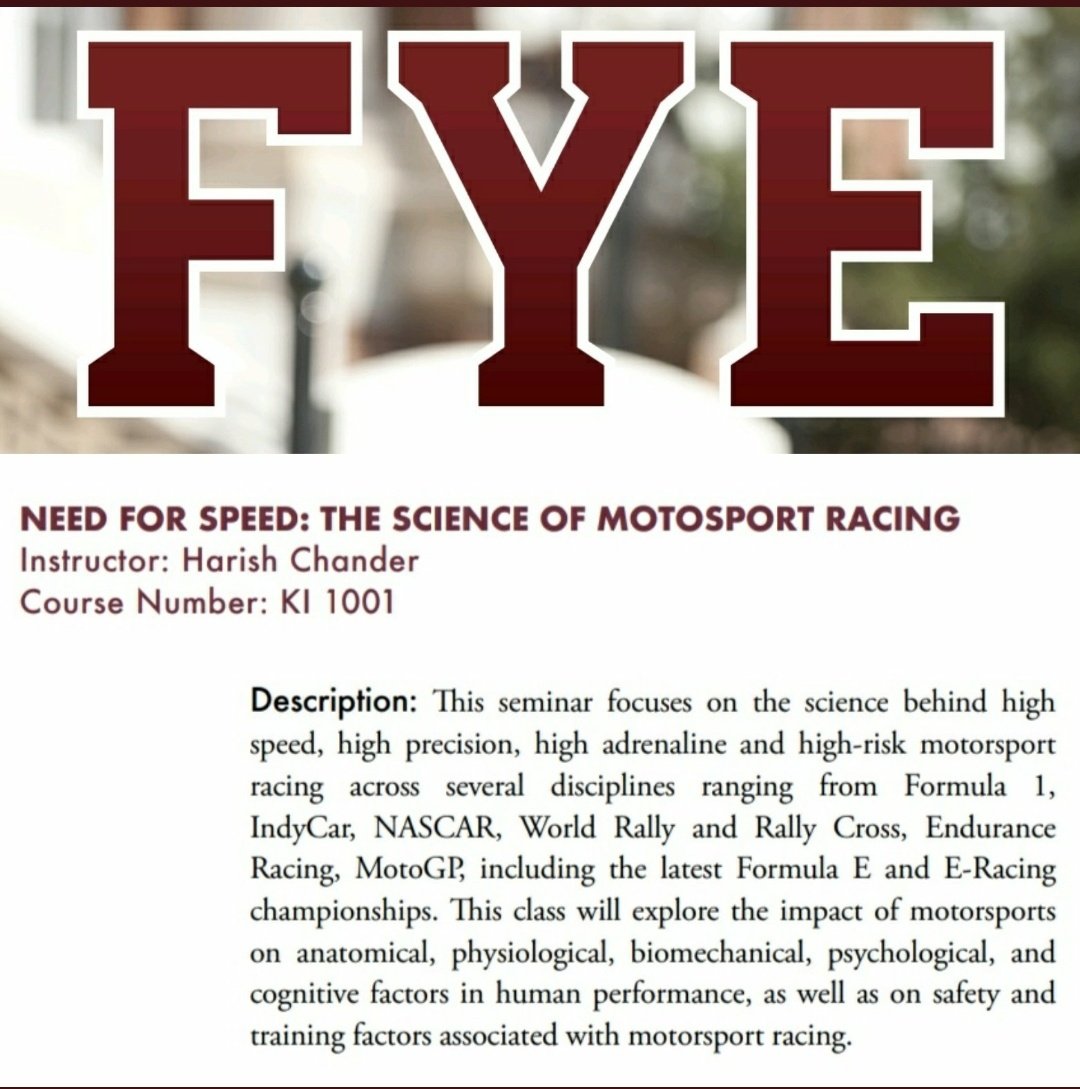 FYE

NEED FOR SPEED: THE SCIENCE OF MOTOSPORT RACING
Instructor: Harish Chander
Course Number: KI 1001

Description: This seminar focuses on the science behind high speed, high precision, high adrenaline and high-risk motorsport racing across several disciplines ranging from Formula 1, IndyCar, NASCAR, World Rally and Rally Cross, Endurance Racing, MotoGP, including the latest Formula E and E-Racing championships. This class will explore the impact of motorsports on anatomical, physiological, biomechanical, psychological, and cognitive factors in human performance, as well as on safety and training factors associated with motorsport racing.